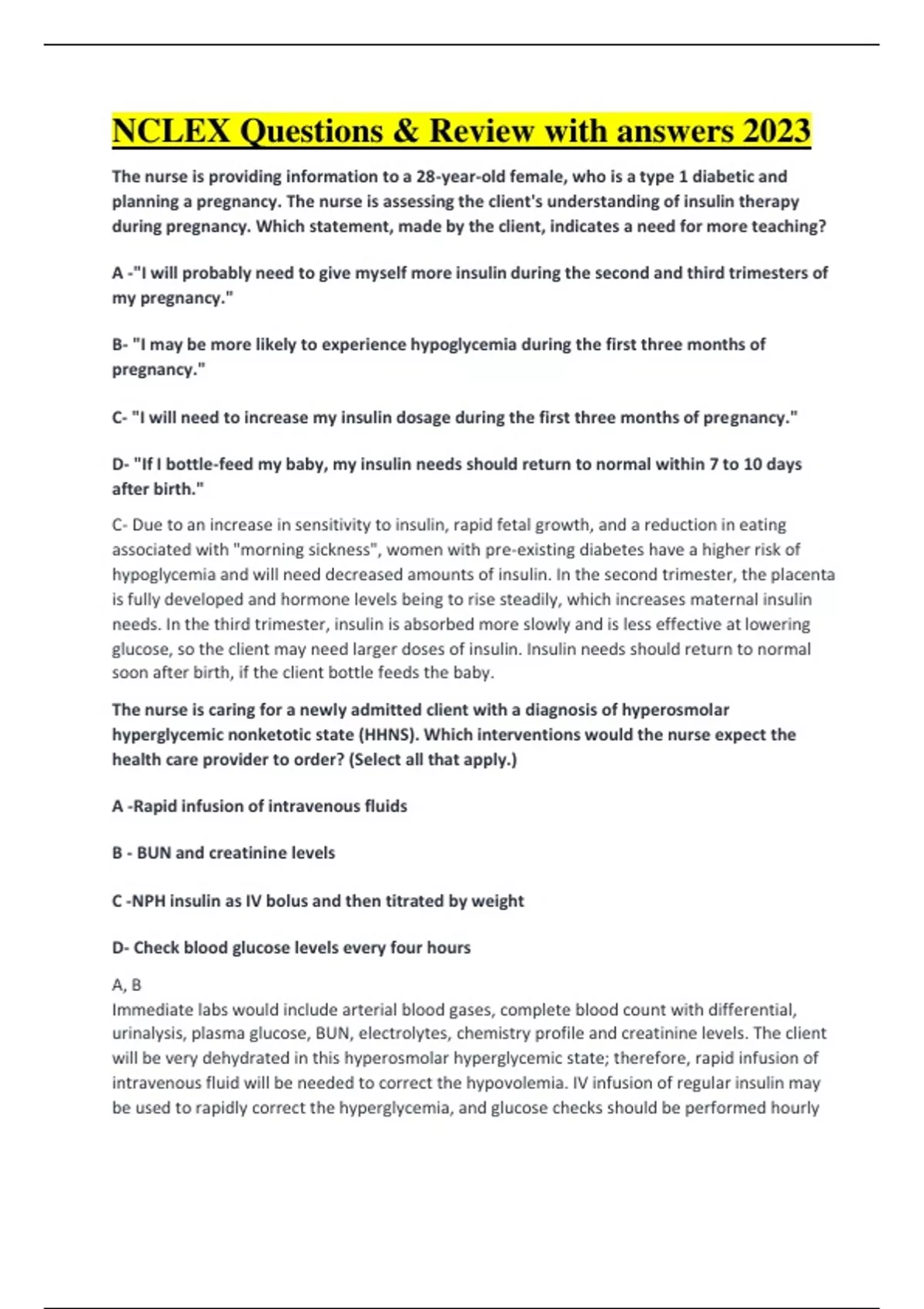 NCLEX Questions & Review with answers 2023

The nurse is providing information to a 28-year-old female, who is a type 1 diabetic and planning a pregnancy. The nurse is assessing the client's understanding of insulin therapy during pregnancy. Which statement, made by the client, indicates a need for more teaching?

A -"I will probably need to give myself more insulin during the second and third trimesters of my pregnancy."

B- "I may be more likely to experience hypoglycemia during the first three months of pregnancy."

C- "I will need to increase my insulin dosage during the first three months of pregnancy."

D- "If I bottle-feed my baby, my insulin needs should return to normal within 7 to 10 days after birth."

C- Due to an increase in sensitivity to insulin, rapid fetal growth, and a reduction in eating associated with "morning sickness", women with pre-existing diabetes have a higher risk of hypoglycemia and will need decreased amounts of insulin. In the second trimester, the placenta is fully developed and hormone levels being to rise steadily, which increases maternal insulin needs. In the third trimester, insulin is absorbed more slowly and is less effective at lowering glucose, so the client may need larger doses of insulin. Insulin needs should return to normal soon after birth, if the client bottle feeds the baby.

The nurse is caring for a newly admitted client with a diagnosis of hyperosmolar hyperglycemic nonketotic state (HHNS). Which interventions would the nurse expect the health care provider to order? (Select all that apply.)

A -Rapid infusion of intravenous fluids

B - BUN and creatinine levels

C -NPH insulin as IV bolus and then titrated by weight

D- Check blood glucose levels every four hours

A, B
Immediate labs would include arterial blood gases, complete blood count with differential, urinalysis, plasma glucose, BUN, electrolytes, chemistry profile and creatinine levels. The client will be very dehydrated in this hyperosmolar hyperglycemic state; therefore, rapid infusion of intravenous fluid will be needed to correct the hypovolemia. IV infusion of regular insulin may be used to rapidly correct the hyperglycemia, and glucose checks should be performed hourly